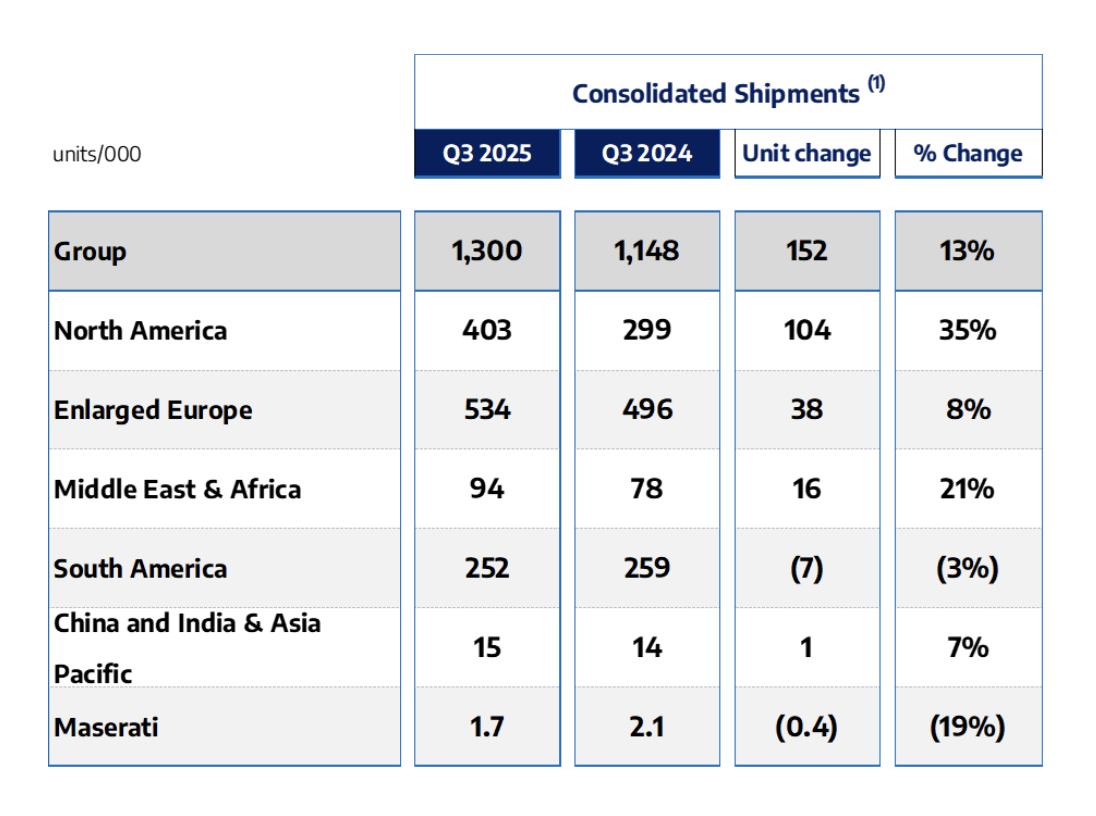 Consolidated Shipments $^{(1)}$

| units/000 | Q3 2025 | Q3 2024 | Unit change | % Change |
|---|---|---|---|---|
| Group | 1,300 | 1,148 | 152 | 13% |
| North America | 403 | 299 | 104 | 35% |
| Enlarged Europe | 534 | 496 | 38 | 8% |
| Middle East & Africa | 94 | 78 | 16 | 21% |
| South America | 252 | 259 | (7) | (3%) |
| China and India & Asia Pacific | 15 | 14 | 1 | 7% |
| Maserati | 1.7 | 2.1 | (0.4) | (19%) |